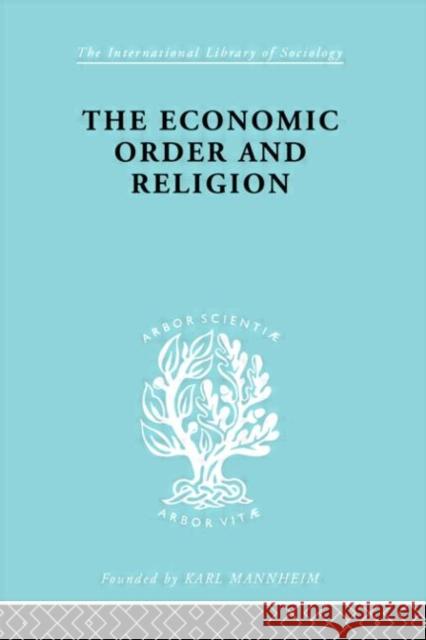 The International Library of Sociology

THE ECONOMIC ORDER AND RELIGION

ARBOR SCIENTIÆ

ARBOR VITÆ

Founded by KARL MANNHEIM